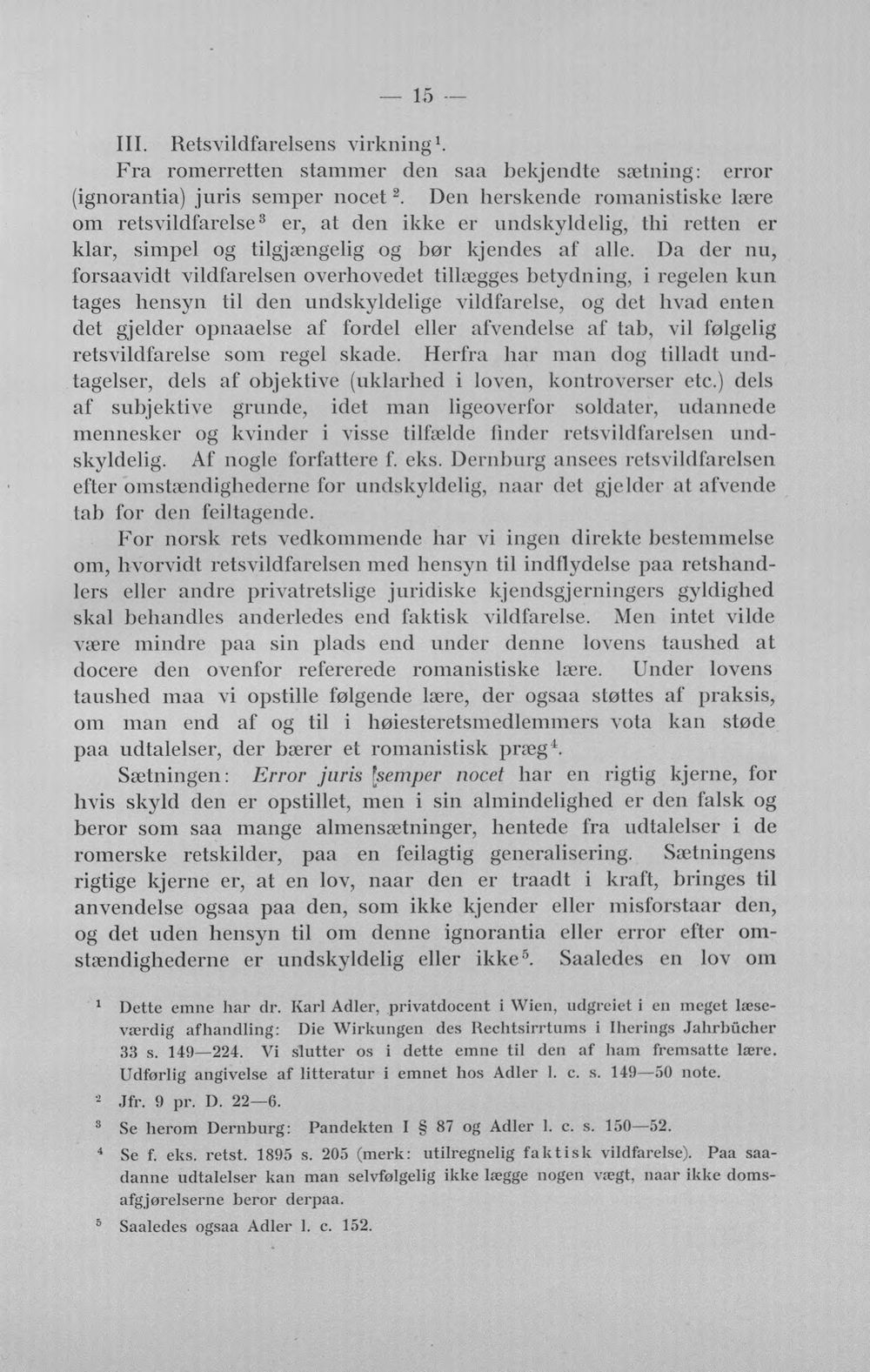 — 15 —

III. Retsvildfarelsens virkning$^{1}$.

Fra romerretten stammer den saa bekjendte sætning: error (ignorantia) juris semper nocet$^{2}$. Den herskende romanistiske lære om retsvildfarelse$^{3}$ er, at den ikke er undskyldelig, thi retten er klar, simpel og tilgjængelig og bør kjendes af alle. Da der nu, forsaavidt vildfarelsen overhovedet tillægges betydning, i regelen kun tages hensyn til den undskyldelige vildfarelse, og det hvad enten det gjelder opnaaelse af fordel eller afvendelse af tab, vil følgelig retsvildfarelse som regel skade. Herfra har man dog tilladt undtagelser, dels af objektive (uklarhed i loven, kontroverser etc.) dels af subjektive grunde, idet man ligeoverfor soldater, udannede mennesker og kvinder i visse tilfælde finder retsvildfarelsen undskyldelig. Af nogle forfattere f. eks. Dernburg ansees retsvildfarelsen efter omstændighederne for undskyldelig, naar det gjelder at afvende tab for den feiltagende.

For norsk rets vedkommende har vi ingen direkte bestemmelse om, hvorvidt retsvildfarelsen med hensyn til indflydelse paa retshandlers eller andre privatretslige juridiske kjendsgjerningers gyldighed skal behandles anderledes end faktisk vildfarelse. Men intet vilde være mindre paa sin plads end under denne lovens taushed at docere den ovenfor refererede romanistiske lære. Under lovens taushed maa vi opstille følgende lære, der ogsaa støttes af praksis, om man end af og til i høiesteretsmedlemmers vota kan støde paa udtalelser, der bærer et romanistisk præg$^{4}$.

Sætningen: Error juris semper nocet har en rigtig kjerne, for hvis skyld den er opstillet, men i sin almindelighed er den falsk og beror som saa mange almensætninger, hentede fra udtalelser i de romerske retskilder, paa en feilagtig generalisering. Sætningens rigtige kjerne er, at en lov, naar den er traadt i kraft, bringes til anvendelse ogsaa paa den, som ikke kjender eller misforstaar den, og det uden hensyn til om denne ignorantia eller error efter omstændighederne er undskyldelig eller ikke$^{5}$. Saaledes en lov om

$^{1}$ Dette emne har dr. Karl Adler, privatdocent i Wien, udgreiet i en meget læseværdig afhandling: Die Wirkungen des Rechtsirrtums i Iherings Jahrbücher 33 s. 149—224. Vi slutter os i dette emne til den af ham fremsatte lære. Udførlig angivelse af litteratur i emnet hos Adler l. c. s. 149—50 note.

$^{2}$ Jfr. 9 pr. D. 22—6.

$^{3}$ Se herom Dernburg: Pandekten I § 87 og Adler l. c. s. 150—52.

$^{4}$ Se f. eks. retst. 1895 s. 205 (merk: utilregnelig faktisk vildfarelse). Paa saadanne udtalelser kan man selvfølgelig ikke lægge nogen vægt, naar ikke domsafgjørelserne beror derpaa.

$^{5}$ Saaledes ogsaa Adler l. c. 152.